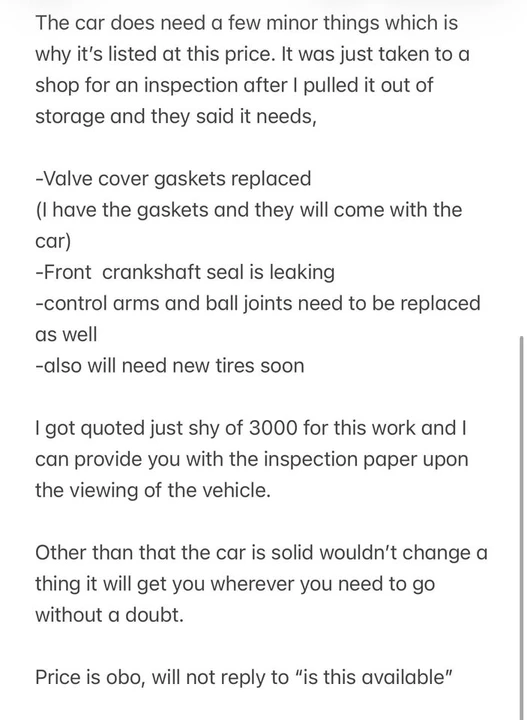 The car does need a few minor things which is why it's listed at this price. It was just taken to a shop for an inspection after I pulled it out of storage and they said it needs,

-Valve cover gaskets replaced
(I have the gaskets and they will come with the car)
-Front  crankshaft seal is leaking
-control arms and ball joints need to be replaced as well
-also will need new tires soon

I got quoted just shy of 3000 for this work and I can provide you with the inspection paper upon the viewing of the vehicle.

Other than that the car is solid wouldn't change a thing it will get you wherever you need to go without a doubt.

Price is obo, will not reply to "is this available"